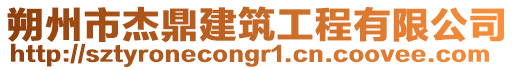 朔州市杰鼎建筑工程有限公司
http://sztyronecongr1.cn.coovee.com